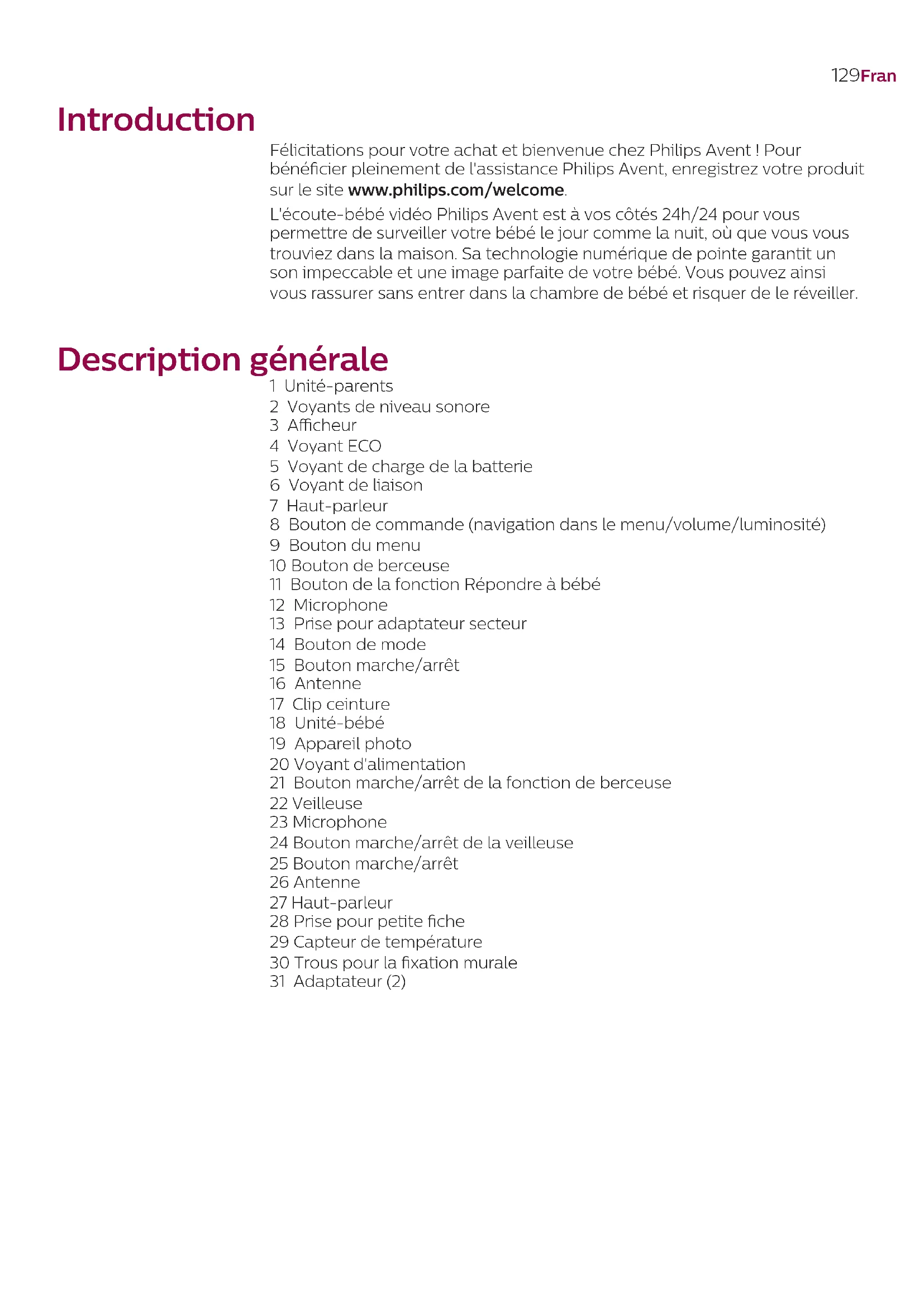 129Fran

Introduction

Félicitations pour votre achat et bienvenue chez Philips Avent ! Pour bénéficier pleinement de l'assistance Philips Avent, enregistrez votre produit sur le site www.philips.com/welcome.

L'écoute-bébé vidéo Philips Avent est à vos côtés 24h/24 pour vous permettre de surveiller votre bébé le jour comme la nuit, où que vous vous trouviez dans la maison. Sa technologie numérique de pointe garantit un son impeccable et une image parfaite de votre bébé. Vous pouvez ainsi vous rassurer sans entrer dans la chambre de bébé et risquer de le réveiller.

Description générale

1 Unité-parents
2 Voyants de niveau sonore
3 Afficheur
4 Voyant ECO
5 Voyant de charge de la batterie
6 Voyant de liaison
7 Haut-parleur
8 Bouton de commande (navigation dans le menu/volume/luminosité)
9 Bouton du menu
10 Bouton de berceuse
11 Bouton de la fonction Répondre à bébé
12 Microphone
13 Prise pour adaptateur secteur
14 Bouton de mode
15 Bouton marche/arrêt
16 Antenne
17 Clip ceinture
18 Unité-bébé
19 Appareil photo
20 Voyant d'alimentation
21 Bouton marche/arrêt de la fonction de berceuse
22 Veilleuse
23 Microphone
24 Bouton marche/arrêt de la veilleuse
25 Bouton marche/arrêt
26 Antenne
27 Haut-parleur
28 Prise pour petite fiche
29 Capteur de température
30 Trous pour la fixation murale
31 Adaptateur (2)